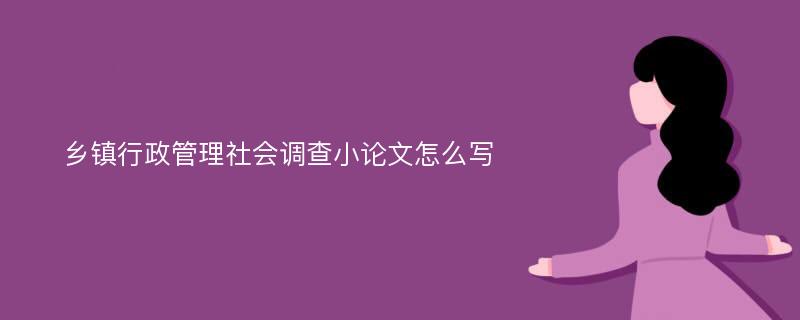 乡镇行政管理社会调查小论文怎么写